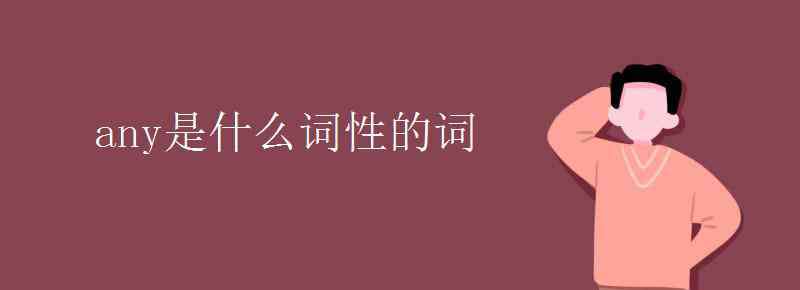 any是什么词性的词